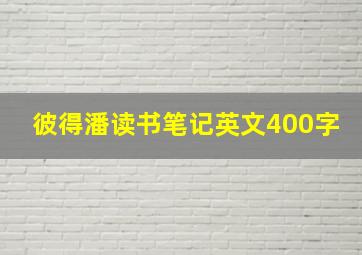 彼得潘读书笔记英文400字